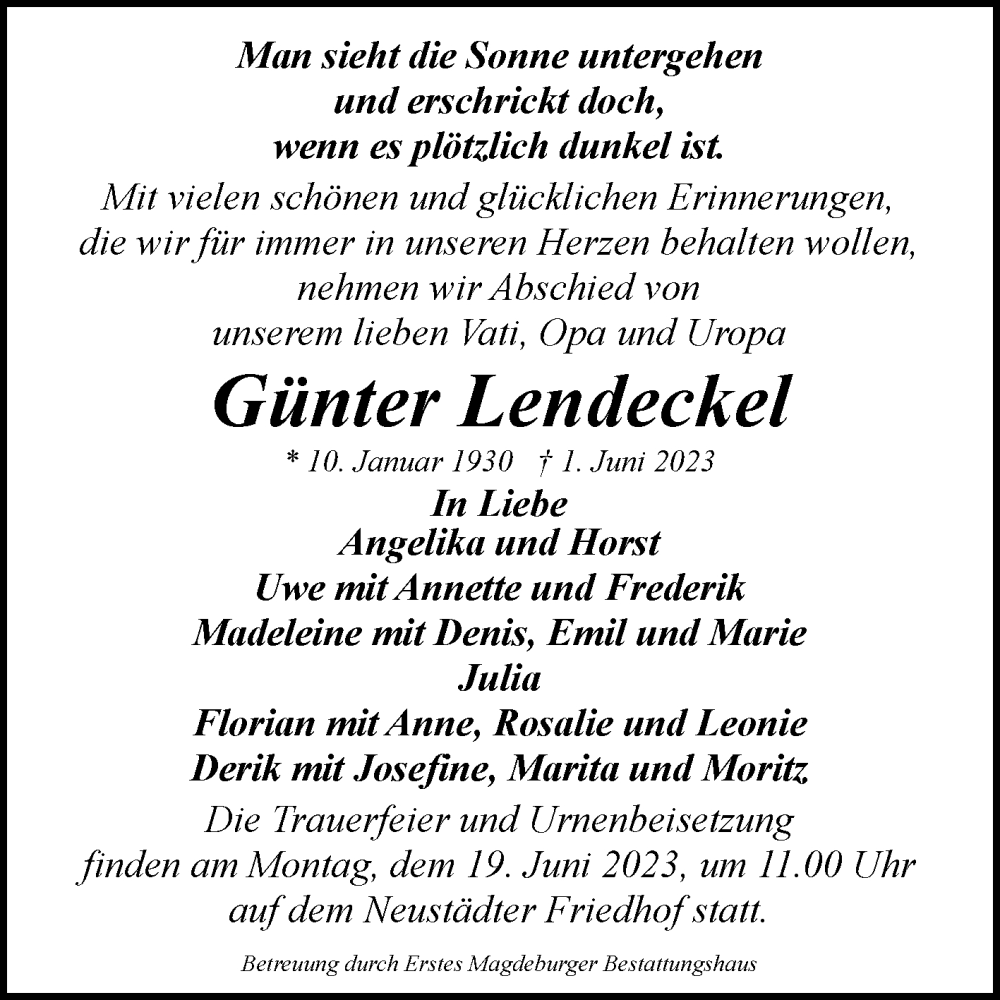 Man sieht die Sonne untergehen
und erschrickt doch,
wenn es plötzlich dunkel ist.

Mit vielen schönen und glücklichen Erinnerungen,
die wir für immer in unseren Herzen behalten wollen,
nehmen wir Abschied von
unserem lieben Vati, Opa und Uropa

Günter Lendeckel

* 10. Januar 1930 † 1. Juni 2023

In Liebe
Angelika und Horst
Uwe mit Annette und Frederik
Madeleine mit Denis, Emil und Marie
Julia
Florian mit Anne, Rosalie und Leonie
Derik mit Josefine, Marita und Moritz

Die Trauerfeier und Urnenbeisetzung
finden am Montag, dem 19. Juni 2023, um 11.00 Uhr
auf dem Neustädter Friedhof statt.

Betreuung durch Erstes Magdeburger Bestattungshaus